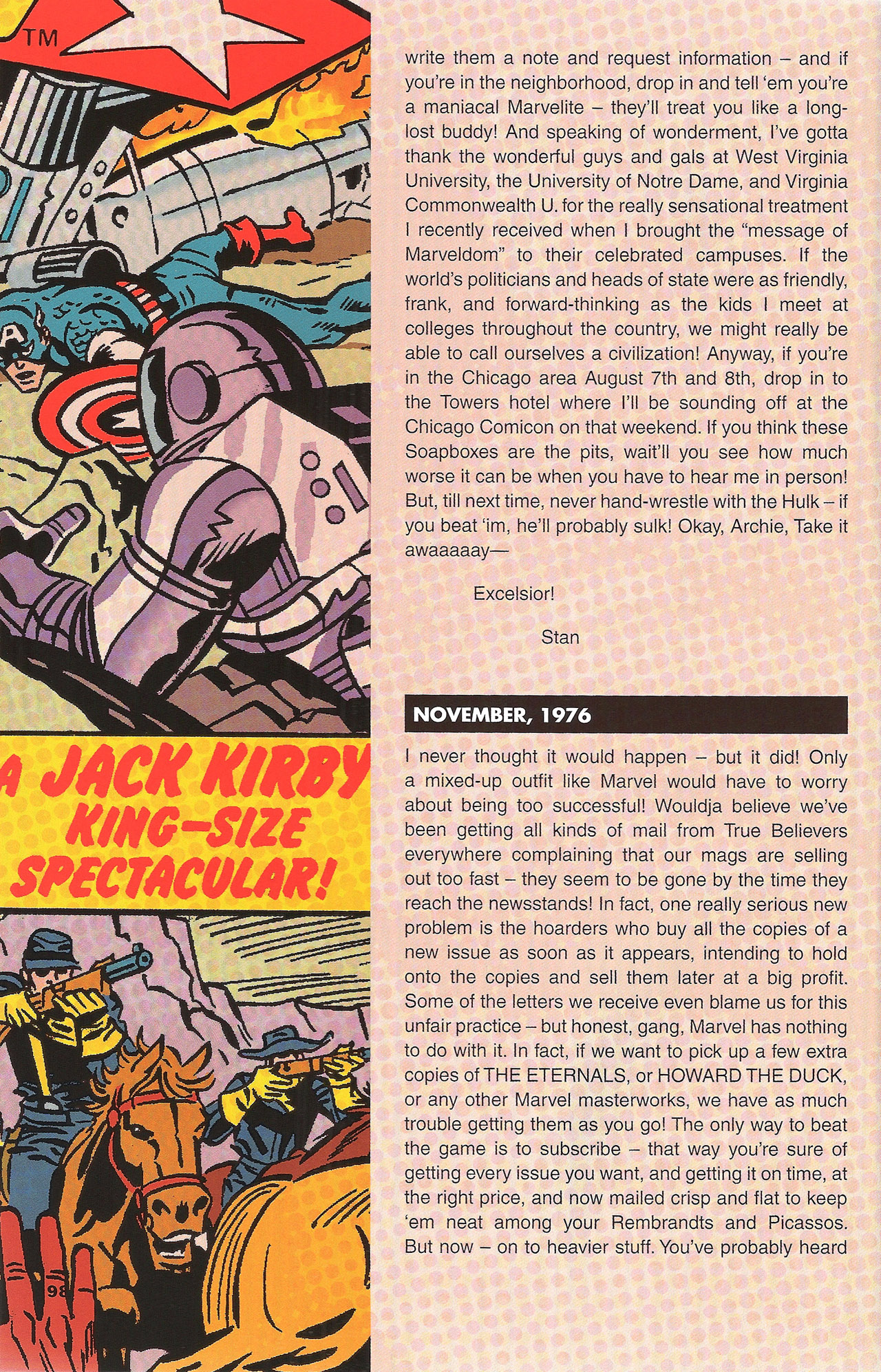 TM

A JACK KIRBY KING-SIZE SPECTACULAR!

98

write them a note and request information – and if you're in the neighborhood, drop in and tell 'em you're a maniacal Marvelite – they'll treat you like a long-lost buddy! And speaking of wonderment, I've gotta thank the wonderful guys and gals at West Virginia University, the University of Notre Dame, and Virginia Commonwealth U. for the really sensational treatment I recently received when I brought the "message of Marveldom" to their celebrated campuses. If the world's politicians and heads of state were as friendly, frank, and forward-thinking as the kids I meet at colleges throughout the country, we might really be able to call ourselves a civilization! Anyway, if you're in the Chicago area August 7th and 8th, drop in to the Towers hotel where I'll be sounding off at the Chicago Comicon on that weekend. If you think these Soapboxes are the pits, wait'll you see how much worse it can be when you have to hear me in person! But, till next time, never hand-wrestle with the Hulk – if you beat 'im, he'll probably sulk! Okay, Archie, Take it awaaaaay—

Excelsior!

Stan

NOVEMBER, 1976

I never thought it would happen – but it did! Only a mixed-up outfit like Marvel would have to worry about being too successful! Wouldja believe we've been getting all kinds of mail from True Believers everywhere complaining that our mags are selling out too fast – they seem to be gone by the time they reach the newsstands! In fact, one really serious new problem is the hoarders who buy all the copies of a new issue as soon as it appears, intending to hold onto the copies and sell them later at a big profit. Some of the letters we receive even blame us for this unfair practice – but honest, gang, Marvel has nothing to do with it. In fact, if we want to pick up a few extra copies of THE ETERNALS, or HOWARD THE DUCK, or any other Marvel masterworks, we have as much trouble getting them as you go! The only way to beat the game is to subscribe – that way you're sure of getting every issue you want, and getting it on time, at the right price, and now mailed crisp and flat to keep 'em neat among your Rembrandts and Picassos. But now – on to heavier stuff. You've probably heard